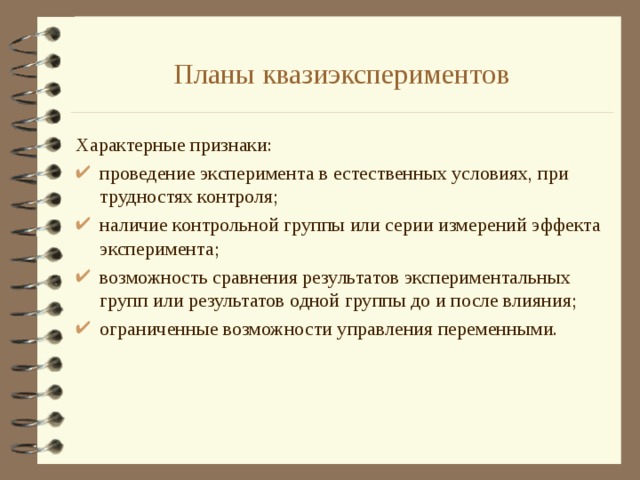 Планы квазиэкспериментов

Характерные признаки:

✔ проведение эксперимента в естественных условиях, при трудностях контроля;

✔ наличие контрольной группы или серии измерений эффекта эксперимента;

✔ возможность сравнения результатов экспериментальных групп или результатов одной группы до и после влияния;

✔ ограниченные возможности управления переменными.